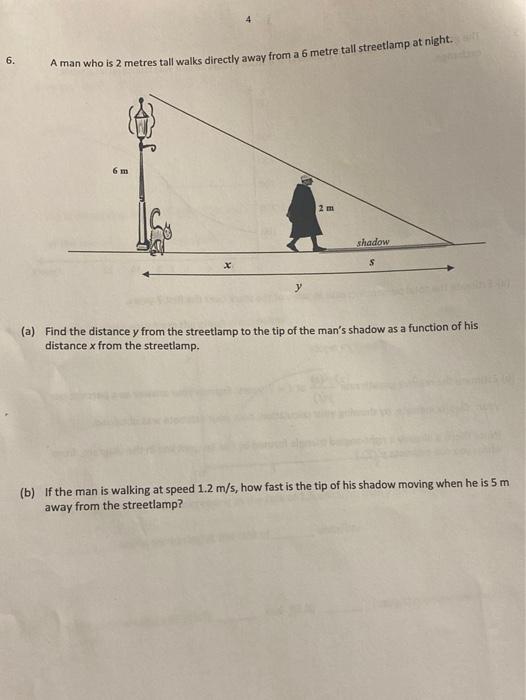 4

6. A man who is 2 metres tall walks directly away from a 6 metre tall streetlamp at night.

6 m

2 m

shadow

$x$

$s$

$y$

(a) Find the distance $y$ from the streetlamp to the tip of the man's shadow as a function of his distance $x$ from the streetlamp.

(b) If the man is walking at speed 1.2 m/s, how fast is the tip of his shadow moving when he is 5 m away from the streetlamp?